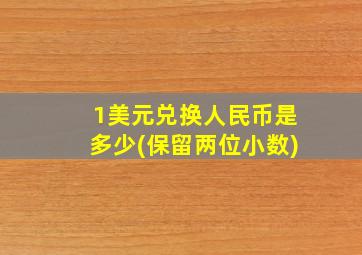 1美元兑换人民币是多少(保留两位小数)